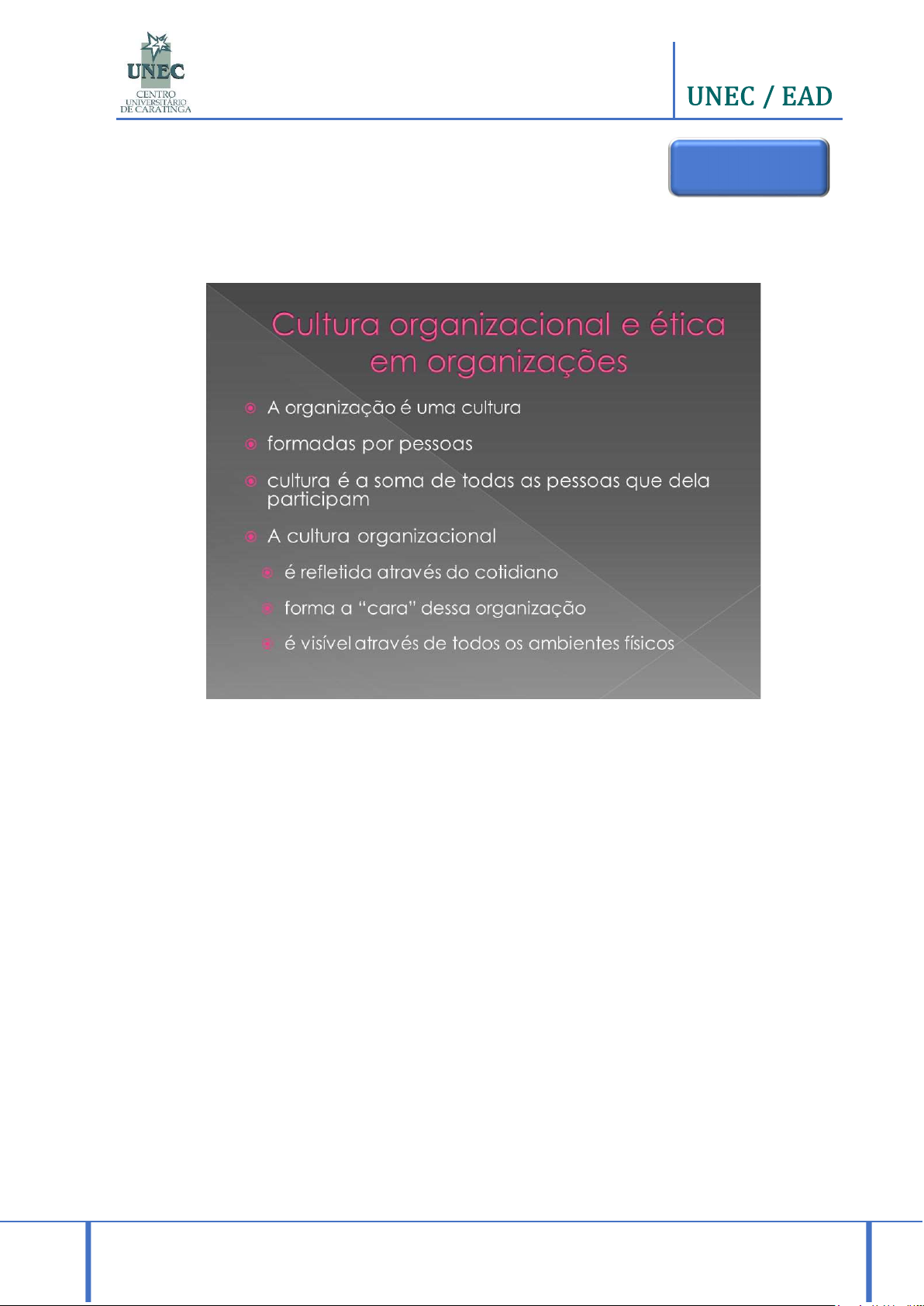 UNEC
CENTRO
UNIVERSITÁRIO
DE CARATINGA

UNEC / EAD

Cultura organizacional e ética em organizações

• A organização é uma cultura
• formadas por pessoas
• cultura é a soma de todas as pessoas que dela participam
• A cultura organizacional
• é refletida através do cotidiano
• forma a "cara" dessa organização
• é visível através de todos os ambientes físicos